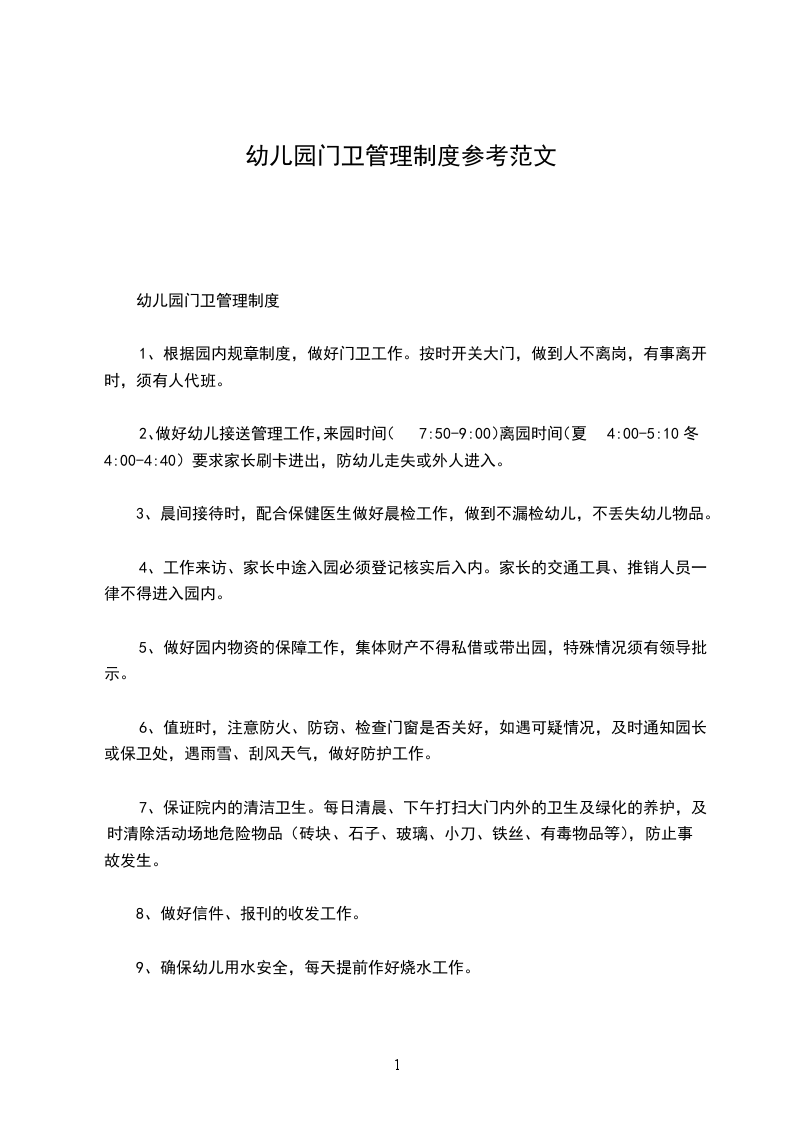 幼儿园门卫管理制度参考范文

幼儿园门卫管理制度

1、根据园内规章制度，做好门卫工作。按时开关大门，做到人不离岗，有事离开时，须有人代班。

2、做好幼儿接送管理工作,来园时间( 7:50-9:00)离园时间(夏 4:00-5:10 冬 4:00-4:40）要求家长刷卡进出，防幼儿走失或外人进入。

3、晨间接待时，配合保健医生做好晨检工作，做到不漏检幼儿，不丢失幼儿物品。

4、工作来访、家长中途入园必须登记核实后入内。家长的交通工具、推销人员一律不得进入园内。

5、做好园内物资的保障工作，集体财产不得私借或带出园，特殊情况须有领导批示。

6、值班时，注意防火、防窃、检查门窗是否关好，如遇可疑情况，及时通知园长或保卫处，遇雨雪、刮风天气，做好防护工作。

7、保证院内的清洁卫生。每日清晨、下午打扫大门内外的卫生及绿化的养护，及时清除活动场地危险物品（砖块、石子、玻璃、小刀、铁丝、有毒物品等），防止事故发生。

8、做好信件、报刊的收发工作。

9、确保幼儿用水安全，每天提前作好烧水工作。

1